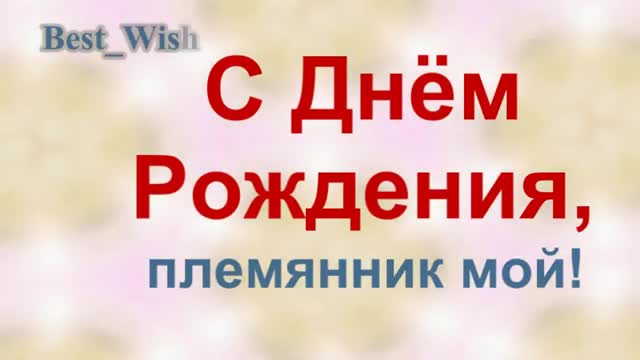 Best_Wish

С Днём Рождения,

племянник мой!